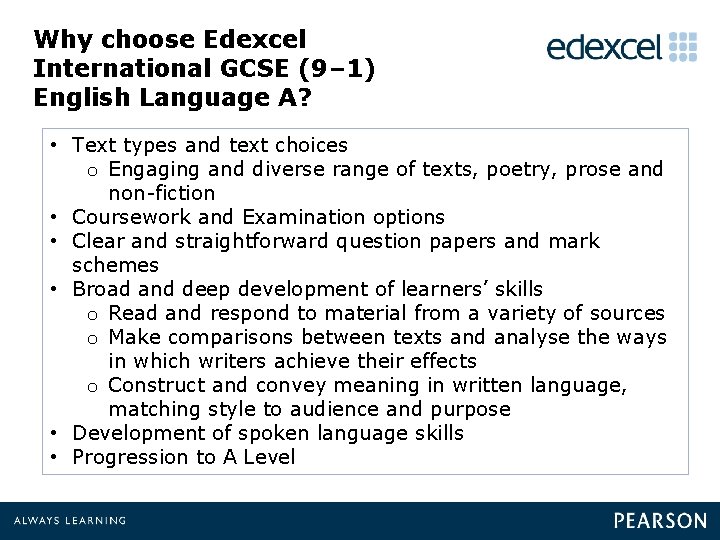 Why choose Edexcel International GCSE (9–1) English Language A?

edexcel

• Text types and text choices
o Engaging and diverse range of texts, poetry, prose and non-fiction
• Coursework and Examination options
• Clear and straightforward question papers and mark schemes
• Broad and deep development of learners' skills
o Read and respond to material from a variety of sources
o Make comparisons between texts and analyse the ways in which writers achieve their effects
o Construct and convey meaning in written language, matching style to audience and purpose
• Development of spoken language skills
• Progression to A Level

ALWAYS LEARNING

PEARSON